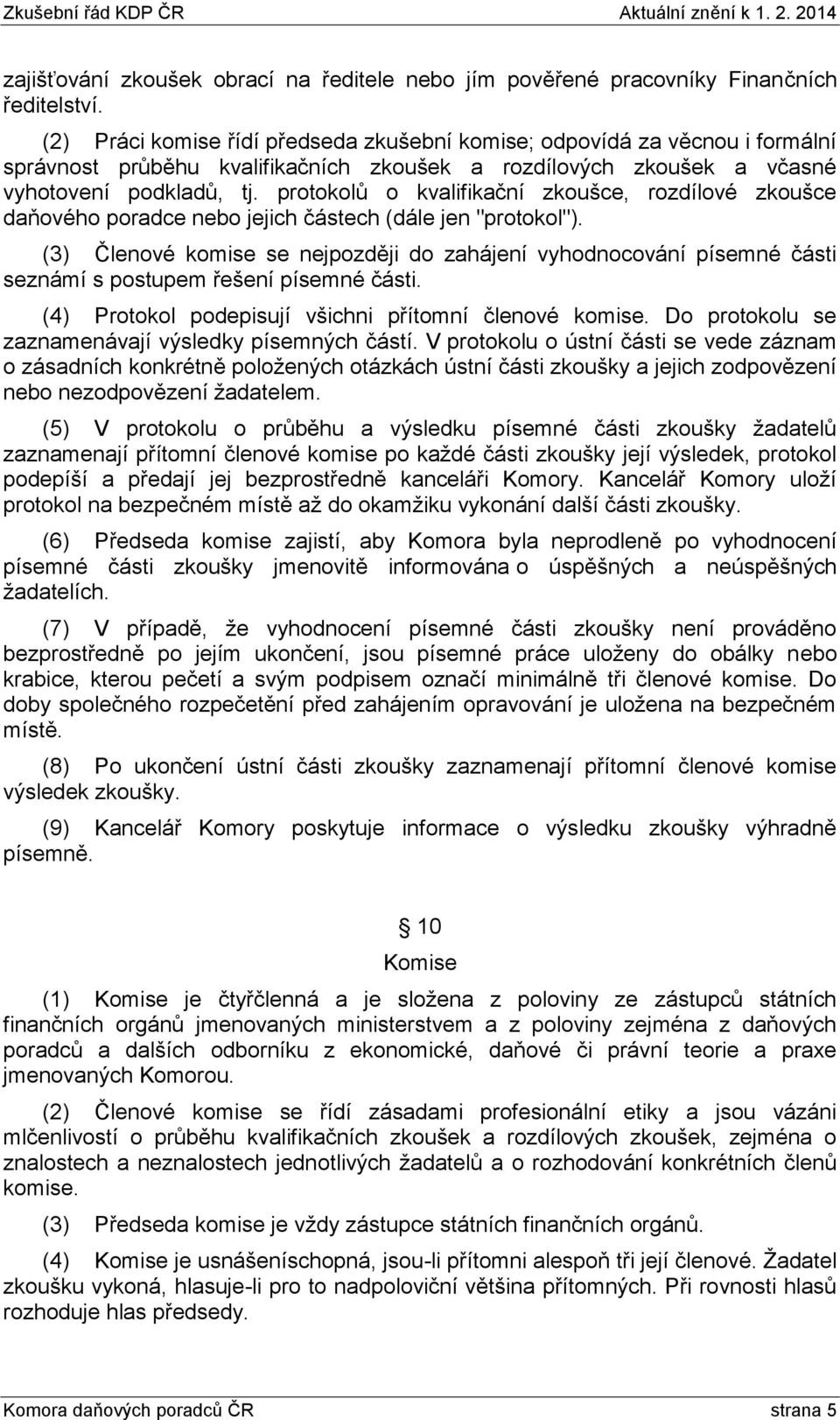 Zkušební řád KDP ČR Aktuální znění k 1. 2. 2014

zajišťování zkoušek obrací na ředitele nebo jím pověřené pracovníky Finančních ředitelství.

(2) Práci komise řídí předseda zkušební komise; odpovídá za věcnou i formální správnost průběhu kvalifikačních zkoušek a rozdílových zkoušek a včasné vyhotovení podkladů, tj. protokolů o kvalifikační zkoušce, rozdílové zkoušce daňového poradce nebo jejich částech (dále jen "protokol").

(3) Členové komise se nejpozději do zahájení vyhodnocování písemné části seznámí s postupem řešení písemné části.

(4) Protokol podepisují všichni přítomní členové komise. Do protokolu se zaznamenávají výsledky písemných částí. V protokolu o ústní části se vede záznam o zásadních konkrétně položených otázkách ústní části zkoušky a jejich zodpovězení nebo nezodpovězení žadatelem.

(5) V protokolu o průběhu a výsledku písemné části zkoušky žadatelů zaznamenají přítomní členové komise po každé části zkoušky její výsledek, protokol podepíší a předají jej bezprostředně kanceláři Komory. Kancelář Komory uloží protokol na bezpečném místě až do okamžiku vykonání další části zkoušky.

(6) Předseda komise zajistí, aby Komora byla neprodleně po vyhodnocení písemné části zkoušky jmenovitě informována o úspěšných a neúspěšných žadatelích.

(7) V případě, že vyhodnocení písemné části zkoušky není prováděno bezprostředně po jejím ukončení, jsou písemné práce uloženy do obálky nebo krabice, kterou pečetí a svým podpisem označí minimálně tři členové komise. Do doby společného rozpečetění před zahájením opravování je uložena na bezpečném místě.

(8) Po ukončení ústní části zkoušky zaznamenají přítomní členové komise výsledek zkoušky.

(9) Kancelář Komory poskytuje informace o výsledku zkoušky výhradně písemně.

§ 10
Komise

(1) Komise je čtyřčlenná a je složena z poloviny ze zástupců státních finančních orgánů jmenovaných ministerstvem a z poloviny zejména z daňových poradců a dalších odborníku z ekonomické, daňové či právní teorie a praxe jmenovaných Komorou.

(2) Členové komise se řídí zásadami profesionální etiky a jsou vázáni mlčenlivostí o průběhu kvalifikačních zkoušek a rozdílových zkoušek, zejména o znalostech a neznalostech jednotlivých žadatelů a o rozhodování konkrétních členů komise.

(3) Předseda komise je vždy zástupce státních finančních orgánů.

(4) Komise je usnášeníschopná, jsou-li přítomni alespoň tři její členové. Žadatel zkoušku vykoná, hlasuje-li pro to nadpoloviční většina přítomných. Při rovnosti hlasů rozhoduje hlas předsedy.

Komora daňových poradců ČR strana 5